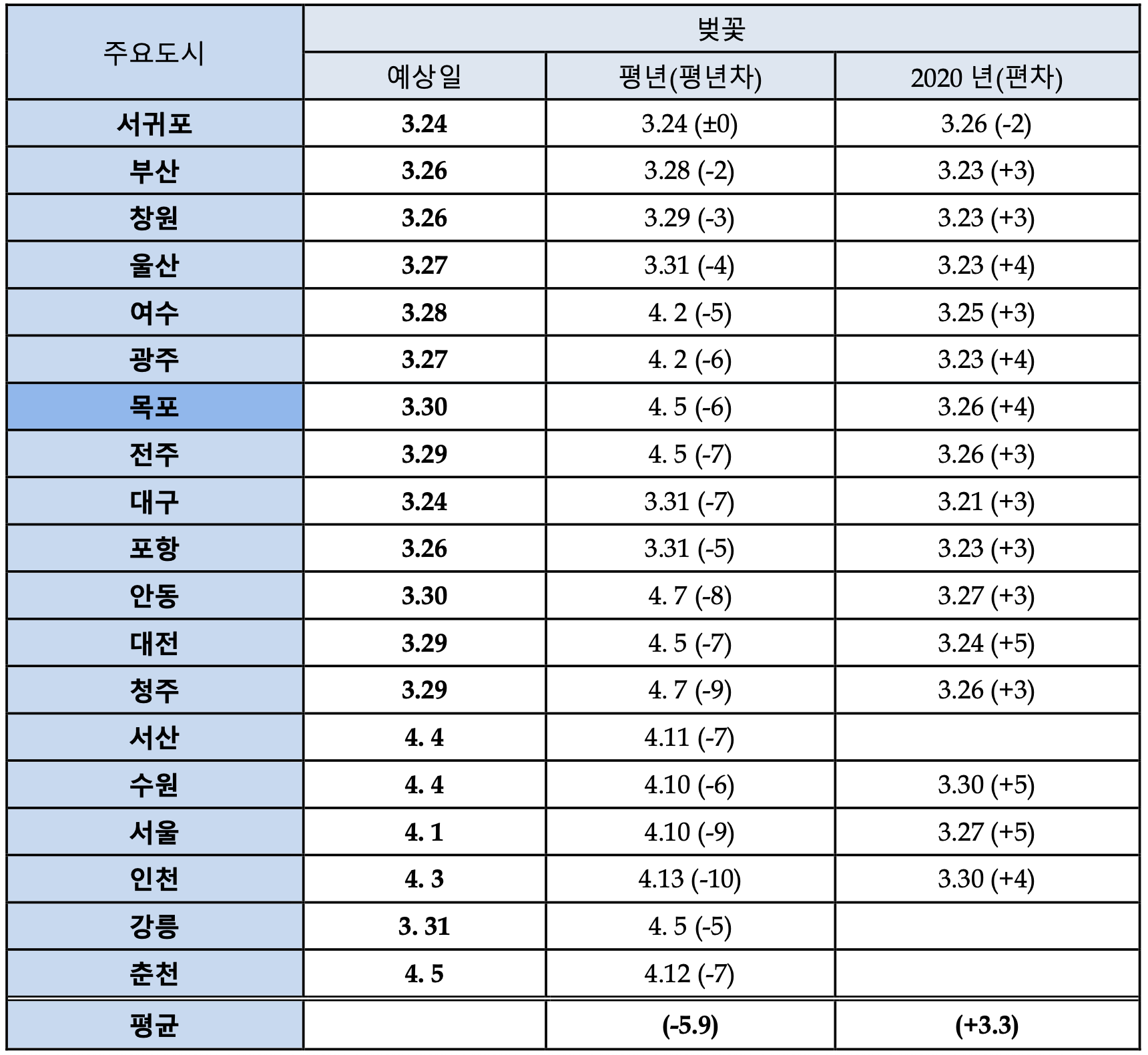 | 주요도시 | 벚꽃 | | |
|---|---|---|---|
| | 예상일 | 평년(평년차) | 2020 년(편차) |
| 서귀포 | 3.24 | 3.24 (±0) | 3.26 (-2) |
| 부산 | 3.26 | 3.28 (-2) | 3.23 (+3) |
| 창원 | 3.26 | 3.29 (-3) | 3.23 (+3) |
| 울산 | 3.27 | 3.31 (-4) | 3.23 (+4) |
| 여수 | 3.28 | 4. 2 (-5) | 3.25 (+3) |
| 광주 | 3.27 | 4. 2 (-6) | 3.23 (+4) |
| 목포 | 3.30 | 4. 5 (-6) | 3.26 (+4) |
| 전주 | 3.29 | 4. 5 (-7) | 3.26 (+3) |
| 대구 | 3.24 | 3.31 (-7) | 3.21 (+3) |
| 포항 | 3.26 | 3.31 (-5) | 3.23 (+3) |
| 안동 | 3.30 | 4. 7 (-8) | 3.27 (+3) |
| 대전 | 3.29 | 4. 5 (-7) | 3.24 (+5) |
| 청주 | 3.29 | 4. 7 (-9) | 3.26 (+3) |
| 서산 | 4. 4 | 4.11 (-7) | |
| 수원 | 4. 4 | 4.10 (-6) | 3.30 (+5) |
| 서울 | 4. 1 | 4.10 (-9) | 3.27 (+5) |
| 인천 | 4. 3 | 4.13 (-10) | 3.30 (+4) |
| 강릉 | 3. 31 | 4. 5 (-5) | |
| 춘천 | 4. 5 | 4.12 (-7) | |
| 평균 | | (-5.9) | (+3.3) |